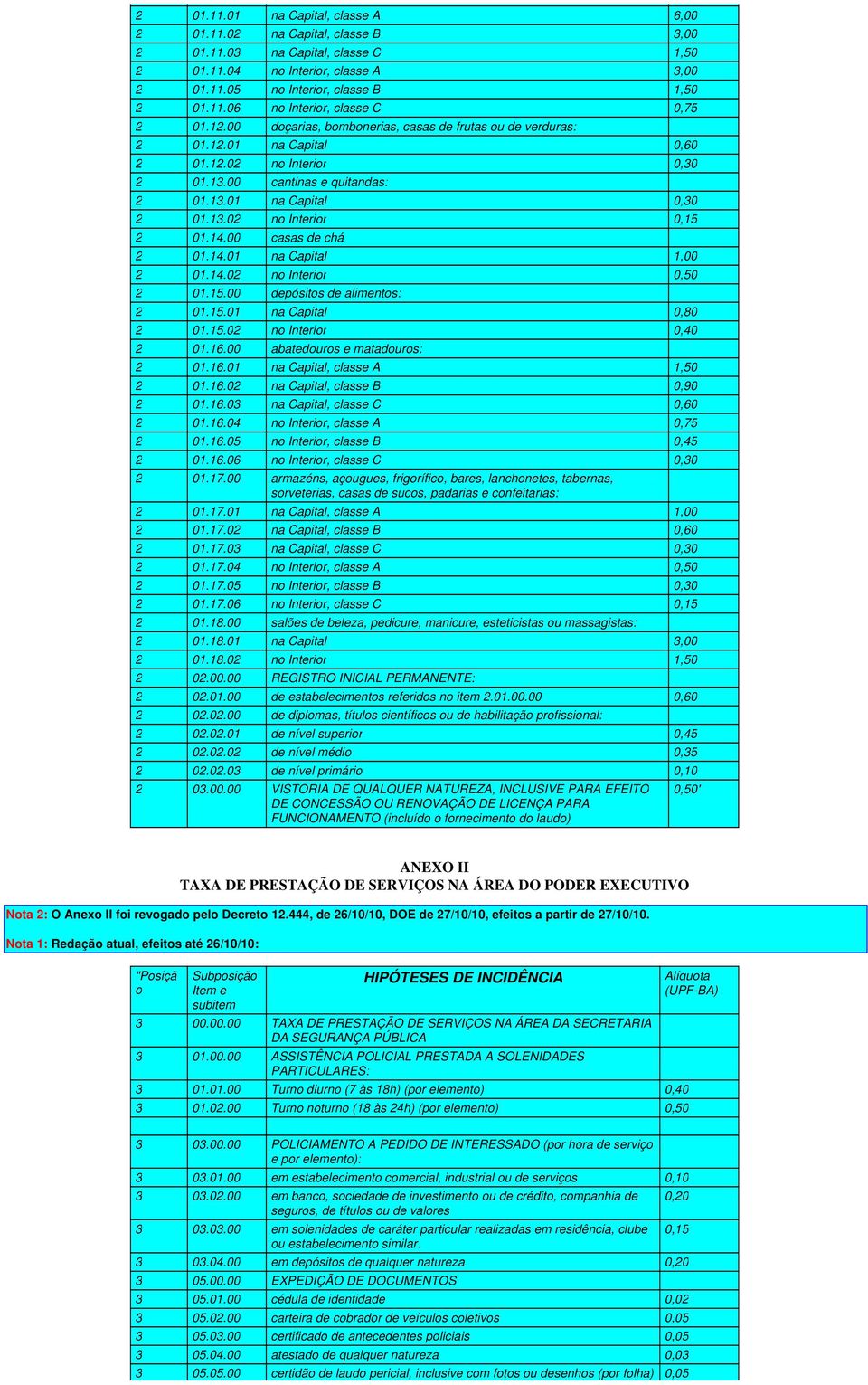 | | | | |
|---|---|---|---|
| 2 | 01.11.01 | na Capital, classe A | 6,00 |
| 2 | 01.11.02 | na Capital, classe B | 3,00 |
| 2 | 01.11.03 | na Capital, classe C | 1,50 |
| 2 | 01.11.04 | no Interior, classe A | 3,00 |
| 2 | 01.11.05 | no Interior, classe B | 1,50 |
| 2 | 01.11.06 | no Interior, classe C | 0,75 |
| 2 | 01.12.00 | doçarias, bombonerias, casas de frutas ou de verduras: | |
| 2 | 01.12.01 | na Capital | 0,60 |
| 2 | 01.12.02 | no Interior | 0,30 |
| 2 | 01.13.00 | cantinas e quitandas: | |
| 2 | 01.13.01 | na Capital | 0,30 |
| 2 | 01.13.02 | no Interior | 0,15 |
| 2 | 01.14.00 | casas de chá | |
| 2 | 01.14.01 | na Capital | 1,00 |
| 2 | 01.14.02 | no Interior | 0,50 |
| 2 | 01.15.00 | depósitos de alimentos: | |
| 2 | 01.15.01 | na Capital | 0,80 |
| 2 | 01.15.02 | no Interior | 0,40 |
| 2 | 01.16.00 | abatedouros e matadouros: | |
| 2 | 01.16.01 | na Capital, classe A | 1,50 |
| 2 | 01.16.02 | na Capital, classe B | 0,90 |
| 2 | 01.16.03 | na Capital, classe C | 0,60 |
| 2 | 01.16.04 | no Interior, classe A | 0,75 |
| 2 | 01.16.05 | no Interior, classe B | 0,45 |
| 2 | 01.16.06 | no Interior, classe C | 0,30 |
| 2 | 01.17.00 | armazéns, açougues, frigorífico, bares, lanchonetes, tabernas, sorveterias, casas de sucos, padarias e confeitarias: | |
| 2 | 01.17.01 | na Capital, classe A | 1,00 |
| 2 | 01.17.02 | na Capital, classe B | 0,60 |
| 2 | 01.17.03 | na Capital, classe C | 0,30 |
| 2 | 01.17.04 | no Interior, classe A | 0,50 |
| 2 | 01.17.05 | no Interior, classe B | 0,30 |
| 2 | 01.17.06 | no Interior, classe C | 0,15 |
| 2 | 01.18.00 | salões de beleza, pedicure, manicure, esteticistas ou massagistas: | |
| 2 | 01.18.01 | na Capital | 3,00 |
| 2 | 01.18.02 | no Interior | 1,50 |
| 2 | 02.00.00 | REGISTRO INICIAL PERMANENTE: | |
| 2 | 02.01.00 | de estabelecimentos referidos no item 2.01.00.00 | 0,60 |
| 2 | 02.02.00 | de diplomas, títulos científicos ou de habilitação profissional: | |
| 2 | 02.02.01 | de nível superior | 0,45 |
| 2 | 02.02.02 | de nível médio | 0,35 |
| 2 | 02.02.03 | de nível primário | 0,10 |
| 2 | 03.00.00 | VISTORIA DE QUALQUER NATUREZA, INCLUSIVE PARA EFEITO DE CONCESSÃO OU RENOVAÇÃO DE LICENÇA PARA FUNCIONAMENTO (incluído o fornecimento do laudo) | 0,50" |

ANEXO II
TAXA DE PRESTAÇÃO DE SERVIÇOS NA ÁREA DO PODER EXECUTIVO

Nota 2: O Anexo II foi revogado pelo Decreto 12.444, de 26/10/10, DOE de 27/10/10, efeitos a partir de 27/10/10.

Nota 1: Redação atual, efeitos até 26/10/10:

| "Posição | Subposição Item e subitem | HIPÓTESES DE INCIDÊNCIA | Alíquota (UPF-BA) |
|---|---|---|---|
| 3 | 00.00.00 | TAXA DE PRESTAÇÃO DE SERVIÇOS NA ÁREA DA SECRETARIA DA SEGURANÇA PÚBLICA | |
| 3 | 01.00.00 | ASSISTÊNCIA POLICIAL PRESTADA A SOLENIDADES PARTICULARES: | |
| 3 | 01.01.00 | Turno diurno (7 às 18h) (por elemento) | 0,40 |
| 3 | 01.02.00 | Turno noturno (18 às 24h) (por elemento) | 0,50 |
| | | | |
| 3 | 03.00.00 | POLICIAMENTO A PEDIDO DE INTERESSADO (por hora de serviço e por elemento): | |
| 3 | 03.01.00 | em estabelecimento comercial, industrial ou de serviços | 0,10 |
| 3 | 03.02.00 | em banco, sociedade de investimento ou de crédito, companhia de seguros, de títulos ou de valores | 0,20 |
| 3 | 03.03.00 | em solenidades de caráter particular realizadas em residência, clube ou estabelecimento similar. | 0,15 |
| 3 | 03.04.00 | em depósitos de quaiquer natureza | 0,20 |
| 3 | 05.00.00 | EXPEDIÇÃO DE DOCUMENTOS | |
| 3 | 05.01.00 | cédula de identidade | 0,02 |
| 3 | 05.02.00 | carteira de cobrador de veículos coletivos | 0,05 |
| 3 | 05.03.00 | certificado de antecedentes policiais | 0,05 |
| 3 | 05.04.00 | atestado de qualquer natureza | 0,03 |
| 3 | 05.05.00 | certidão de laudo pericial, inclusive com fotos ou desenhos (por folha) | 0,05 |